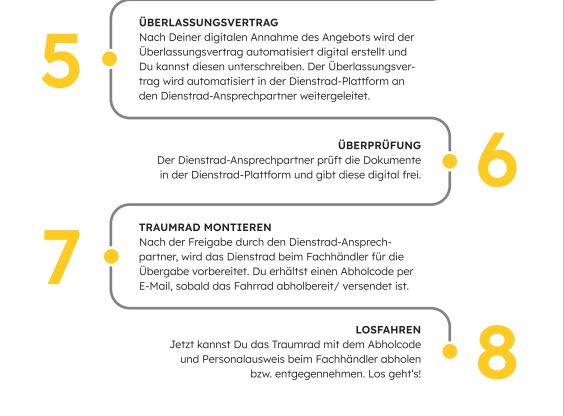 5

ÜBERLASSUNGSVERTRAG
Nach Deiner digitalen Annahme des Angebots wird der Überlassungsvertrag automatisiert digital erstellt und Du kannst diesen unterschreiben. Der Überlassungsvertrag wird automatisiert in der Dienstrad-Plattform an den Dienstrad-Ansprechpartner weitergeleitet.

ÜBERPRÜFUNG
Der Dienstrad-Ansprechpartner prüft die Dokumente in der Dienstrad-Plattform und gibt diese digital frei.

6

7

TRAUMRAD MONTIEREN
Nach der Freigabe durch den Dienstrad-Ansprechpartner, wird das Dienstrad beim Fachhändler für die Übergabe vorbereitet. Du erhältst einen Abholcode per E-Mail, sobald das Fahrrad abholbereit/ versendet ist.

LOSFAHREN
Jetzt kannst Du das Traumrad mit dem Abholcode und Personalausweis beim Fachhändler abholen bzw. entgegennehmen. Los geht's!

8